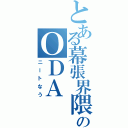 とある幕張界隈のODA
ニートなう